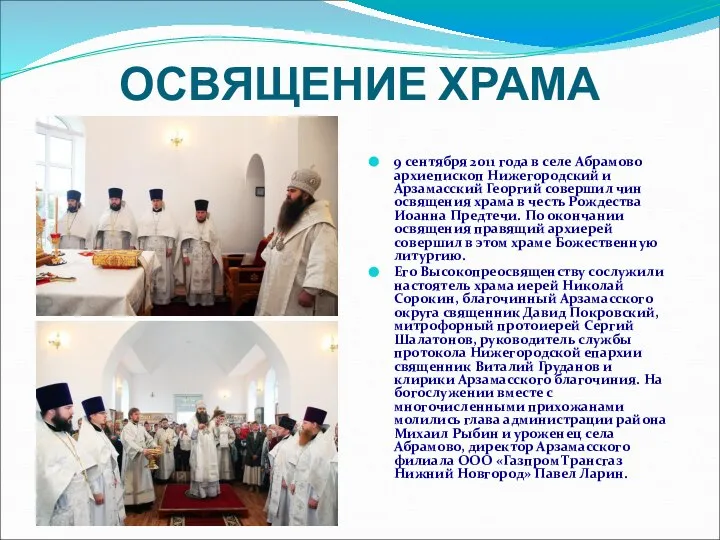 ОСВЯЩЕНИЕ ХРАМА

9 сентября 2011 года в селе Абрамово архиепископ Нижегородский и Арзамасский Георгий совершил чин освящения храма в честь Рождества Иоанна Предтечи. По окончании освящения правящий архиерей совершил в этом храме Божественную литургию.

Его Высокопреосвященству сослужили настоятель храма иерей Николай Сорокин, благочинный Арзамасского округа священник Давид Покровский, митрофорный протоиерей Сергий Шалатонов, руководитель службы протокола Нижегородской епархии священник Виталий Груданов и клирики Арзамасского благочиния. На богослужении вместе с многочисленными прихожанами молились глава администрации района Михаил Рыбин и уроженец села Абрамово, директор Арзамасского филиала ООО «Газпром Трансгаз Нижний Новгород» Павел Ларин.